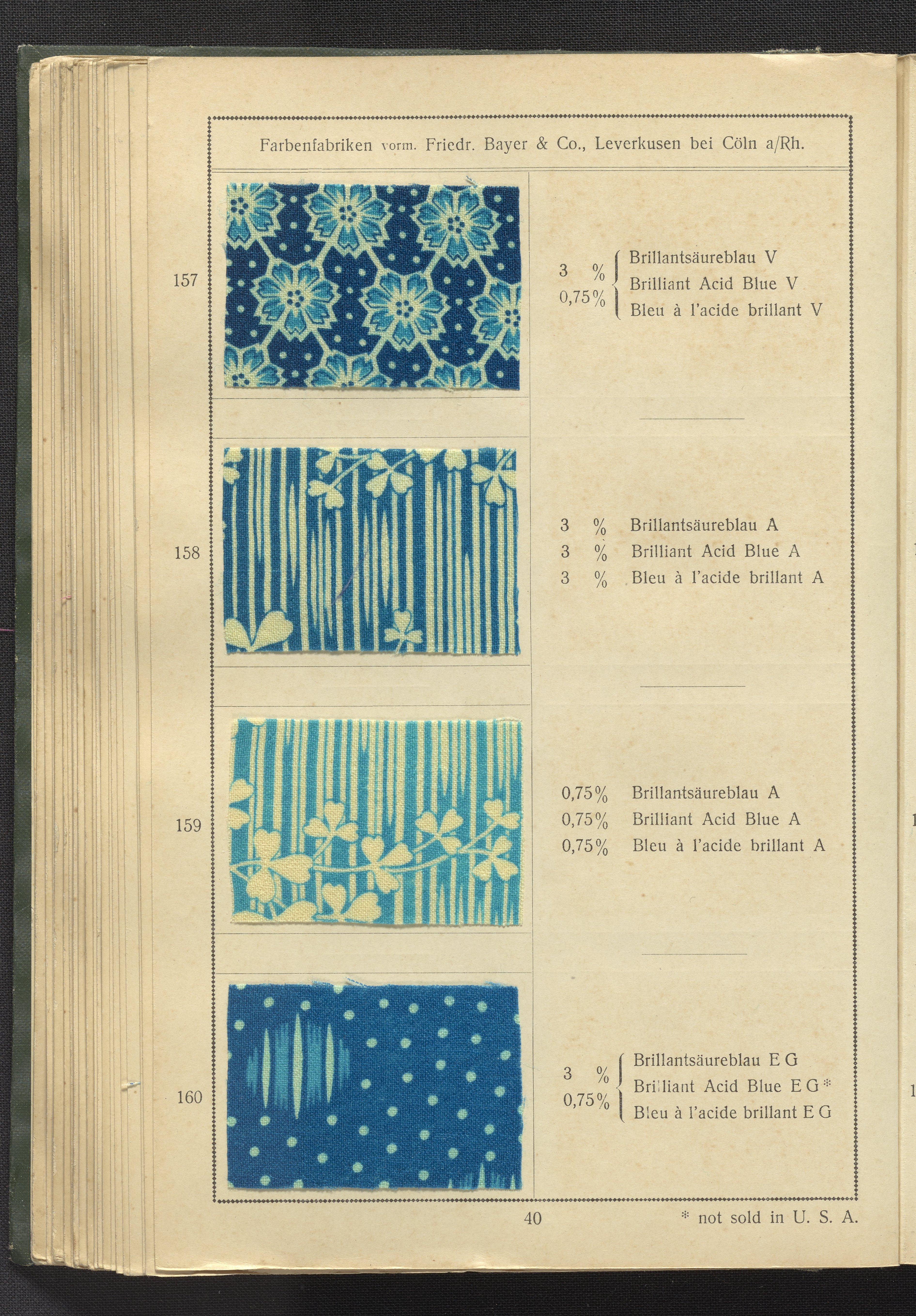 Farbenfabriken vorm. Friedr. Bayer & Co., Leverkusen bei Cöln a/Rh.

157

3 %
0,75%
Brillantsäureblau V
Brilliant Acid Blue V
Bleu à l'acide brillant V

158

3 % Brillantsäureblau A
3 % Brilliant Acid Blue A
3 % Bleu à l'acide brillant A

159

0,75% Brillantsäureblau A
0,75% Brilliant Acid Blue A
0,75% Bleu à l'acide brillant A

160

3 %
0,75%
Brillantsäureblau E G
Brilliant Acid Blue E G*
Bleu à l'acide brillant E G

40

* not sold in U. S. A.